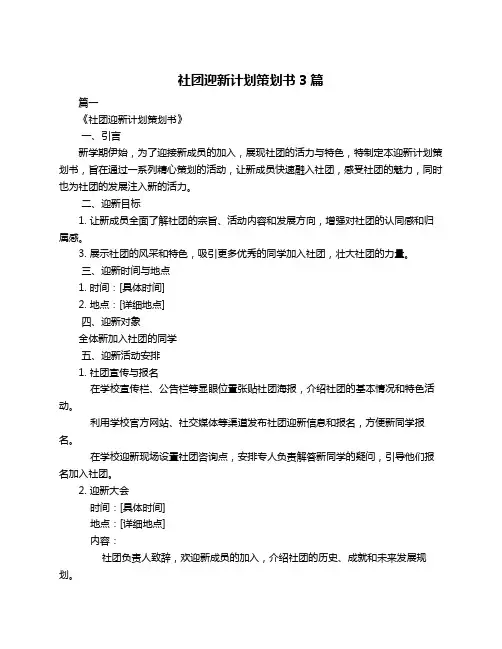 社团迎新计划策划书 3 篇

篇一

《社团迎新计划策划书》

一、引言

新学期伊始，为了迎接新成员的加入，展现社团的活力与特色，特制定本迎新计划策划书，旨在通过一系列精心策划的活动，让新成员快速融入社团，感受社团的魅力，同时也为社团的发展注入新的活力。

二、迎新目标

1. 让新成员全面了解社团的宗旨、活动内容和发展方向，增强对社团的认同感和归属感。

3. 展示社团的风采和特色，吸引更多优秀的同学加入社团，壮大社团的力量。

三、迎新时间与地点

1. 时间：[具体时间]

2. 地点：[详细地点]

四、迎新对象

全体新加入社团的同学

五、迎新活动安排

1. 社团宣传与报名

在学校宣传栏、公告栏等显眼位置张贴社团海报，介绍社团的基本情况和特色活动。

利用学校官方网站、社交媒体等渠道发布社团迎新信息和报名，方便新同学报名。

在学校迎新现场设置社团咨询点，安排专人负责解答新同学的疑问，引导他们报名加入社团。

2. 迎新大会

时间：[具体时间]

地点：[详细地点]

内容：

社团负责人致辞，欢迎新成员的加入，介绍社团的历史、成就和未来发展规划。